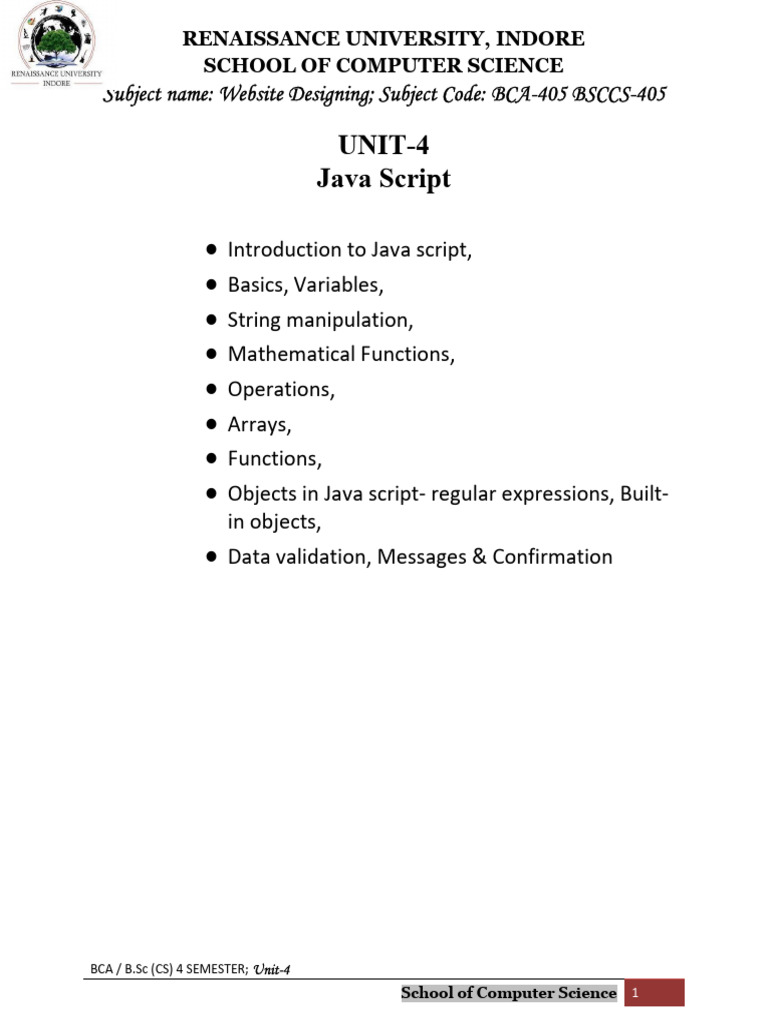 RENAISSANCE UNIVERSITY INDORE

RENAISSANCE UNIVERSITY, INDORE
SCHOOL OF COMPUTER SCIENCE
Subject name: Website Designing; Subject Code: BCA-405 BSCCS-405

UNIT-4
Java Script

• Introduction to Java script,
• Basics, Variables,
• String manipulation,
• Mathematical Functions,
• Operations,
• Arrays,
• Functions,
• Objects in Java script- regular expressions, Built-in objects,
• Data validation, Messages & Confirmation

BCA / B.Sc (CS) 4 SEMESTER; Unit-4

School of Computer Science 1